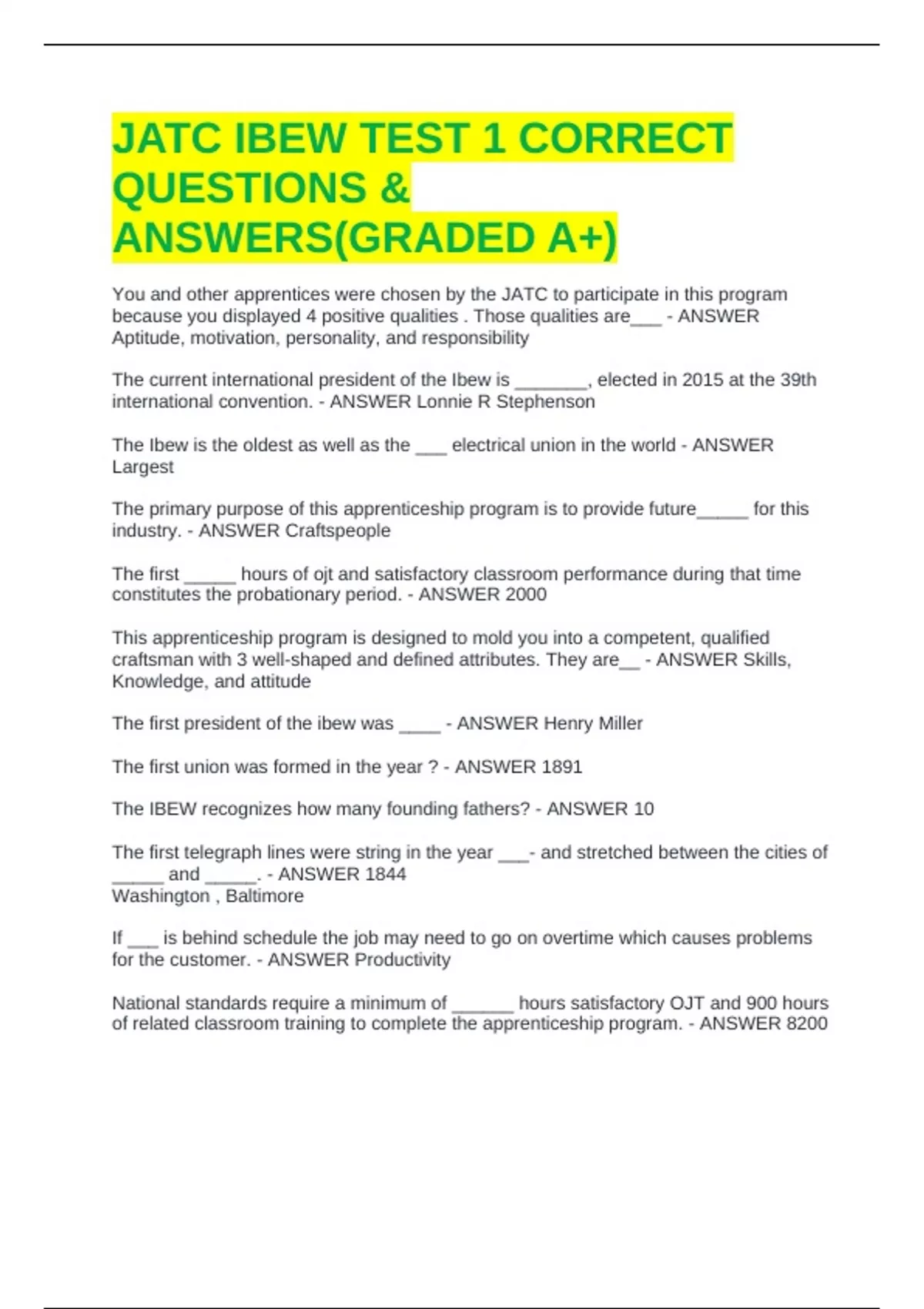 JATC IBEW TEST 1 CORRECT QUESTIONS & ANSWERS(GRADED A+)

You and other apprentices were chosen by the JATC to participate in this program because you displayed 4 positive qualities . Those qualities are___ - ANSWER Aptitude, motivation, personality, and responsibility

The current international president of the Ibew is _______, elected in 2015 at the 39th international convention. - ANSWER Lonnie R Stephenson

The Ibew is the oldest as well as the ___ electrical union in the world - ANSWER Largest

The primary purpose of this apprenticeship program is to provide future_____ for this industry. - ANSWER Craftspeople

The first _____ hours of ojt and satisfactory classroom performance during that time constitutes the probationary period. - ANSWER 2000

This apprenticeship program is designed to mold you into a competent, qualified craftsman with 3 well-shaped and defined attributes. They are__ - ANSWER Skills, Knowledge, and attitude

The first president of the ibew was ____ - ANSWER Henry Miller

The first union was formed in the year ? - ANSWER 1891

The IBEW recognizes how many founding fathers? - ANSWER 10

The first telegraph lines were string in the year ___- and stretched between the cities of _____ and _____. - ANSWER 1844
Washington , Baltimore

If ___ is behind schedule the job may need to go on overtime which causes problems for the customer. - ANSWER Productivity

National standards require a minimum of ______ hours satisfactory OJT and 900 hours of related classroom training to complete the apprenticeship program. - ANSWER 8200